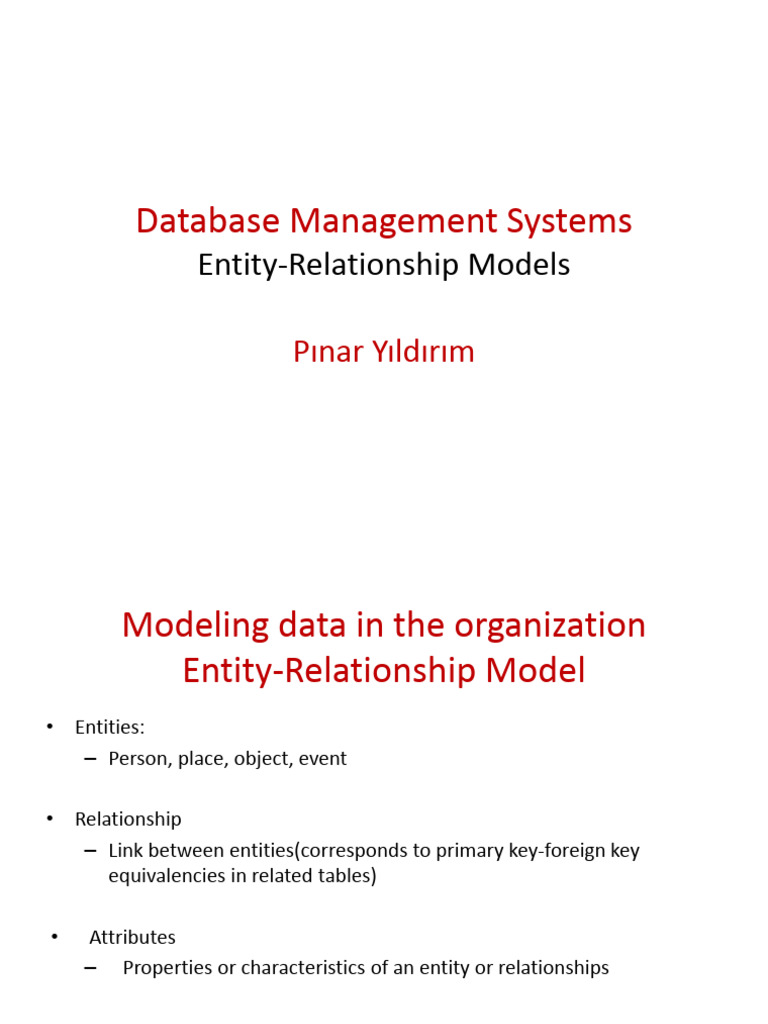 Database Management Systems
Entity-Relationship Models

Pınar Yıldırım

Modeling data in the organization
Entity-Relationship Model

• Entities:
– Person, place, object, event

• Relationship
– Link between entities(corresponds to primary key-foreign key equivalencies in related tables)

• Attributes
– Properties or characteristics of an entity or relationships